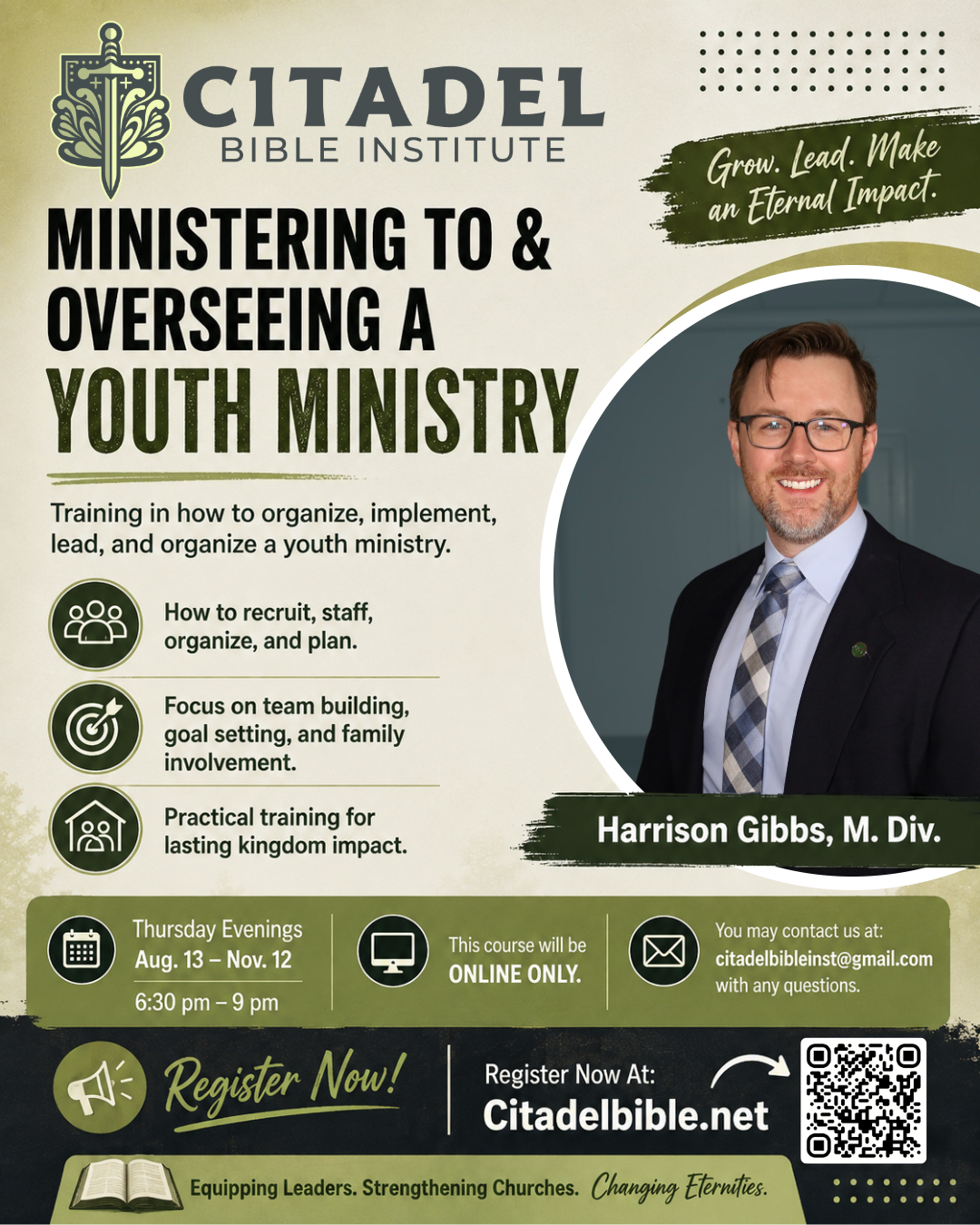 CITADEL
BIBLE INSTITUTE

Grow. Lead. Make an Eternal Impact.

MINISTERING TO & OVERSEEING A YOUTH MINISTRY

Training in how to organize, implement, lead, and organize a youth ministry.

How to recruit, staff, organize, and plan.

Focus on team building, goal setting, and family involvement.

Practical training for lasting kingdom impact.

Harrison Gibbs, M. Div.

Thursday Evenings
Aug. 13 – Nov. 12
6:30 pm – 9 pm

This course will be ONLINE ONLY.

You may contact us at: citadelbibleinst@gmail.com with any questions.

Register Now!

Register Now At:
Citadelbible.net

Equipping Leaders. Strengthening Churches. Changing Eternities.